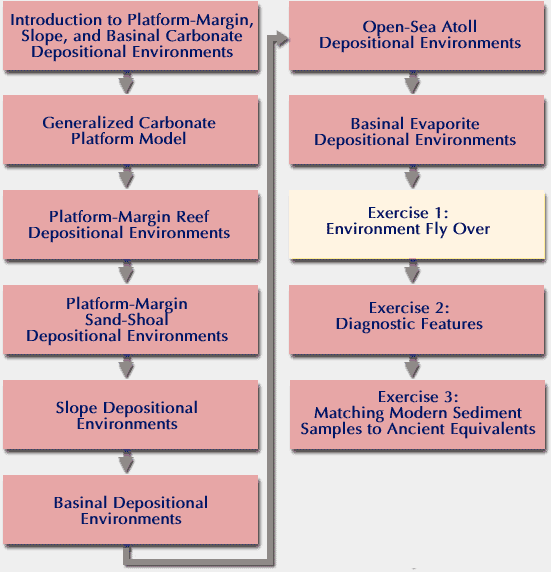 Introduction to Platform-Margin, Slope, and Basinal Carbonate Depositional Environments

Generalized Carbonate Platform Model

Platform-Margin Reef Depositional Environments

Platform-Margin Sand-Shoal Depositional Environments

Slope Depositional Environments

Basinal Depositional Environments

Open-Sea Atoll Depositional Environments

Basinal Evaporite Depositional Environments

Exercise 1: Environment Fly Over

Exercise 2: Diagnostic Features

Exercise 3: Matching Modern Sediment Samples to Ancient Equivalents